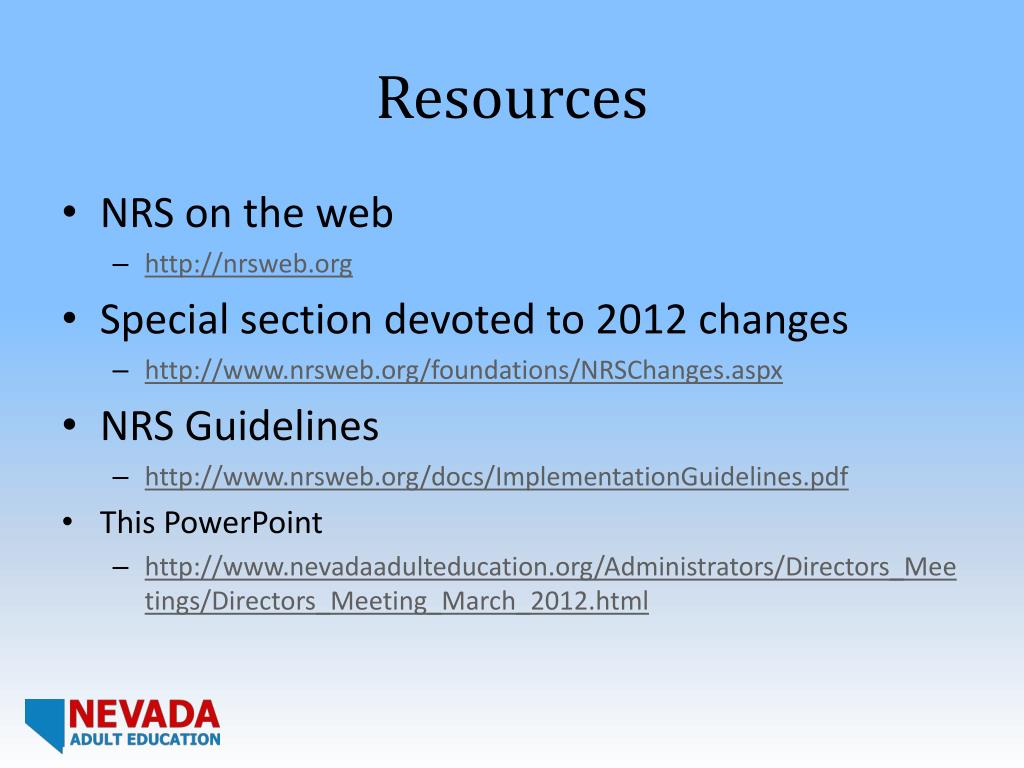 Resources

• NRS on the web
– http://nrsweb.org

• Special section devoted to 2012 changes
– http://www.nrsweb.org/foundations/NRSChanges.aspx

• NRS Guidelines
– http://www.nrsweb.org/docs/ImplementationGuidelines.pdf

• This PowerPoint
– http://www.nevadaadulteducation.org/Administrators/Directors_Meetings/Directors_Meeting_March_2012.html

NEVADA
ADULT EDUCATION